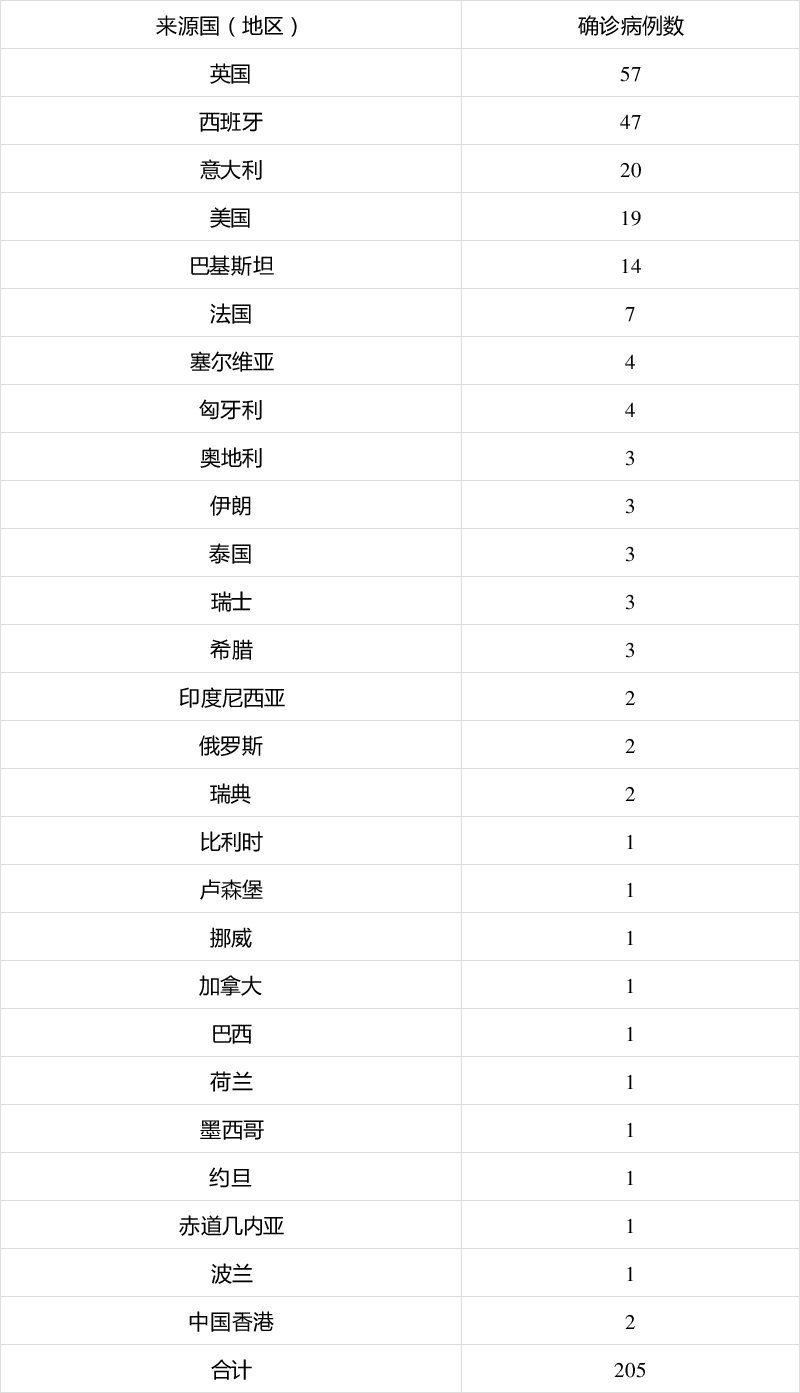 | 来源国（地区） | 确诊病例数 |
|---|---|
| 英国 | 57 |
| 西班牙 | 47 |
| 意大利 | 20 |
| 美国 | 19 |
| 巴基斯坦 | 14 |
| 法国 | 7 |
| 塞尔维亚 | 4 |
| 匈牙利 | 4 |
| 奥地利 | 3 |
| 伊朗 | 3 |
| 泰国 | 3 |
| 瑞士 | 3 |
| 希腊 | 3 |
| 印度尼西亚 | 2 |
| 俄罗斯 | 2 |
| 瑞典 | 2 |
| 比利时 | 1 |
| 卢森堡 | 1 |
| 挪威 | 1 |
| 加拿大 | 1 |
| 巴西 | 1 |
| 荷兰 | 1 |
| 墨西哥 | 1 |
| 约旦 | 1 |
| 赤道几内亚 | 1 |
| 波兰 | 1 |
| 中国香港 | 2 |
| 合计 | 205 |